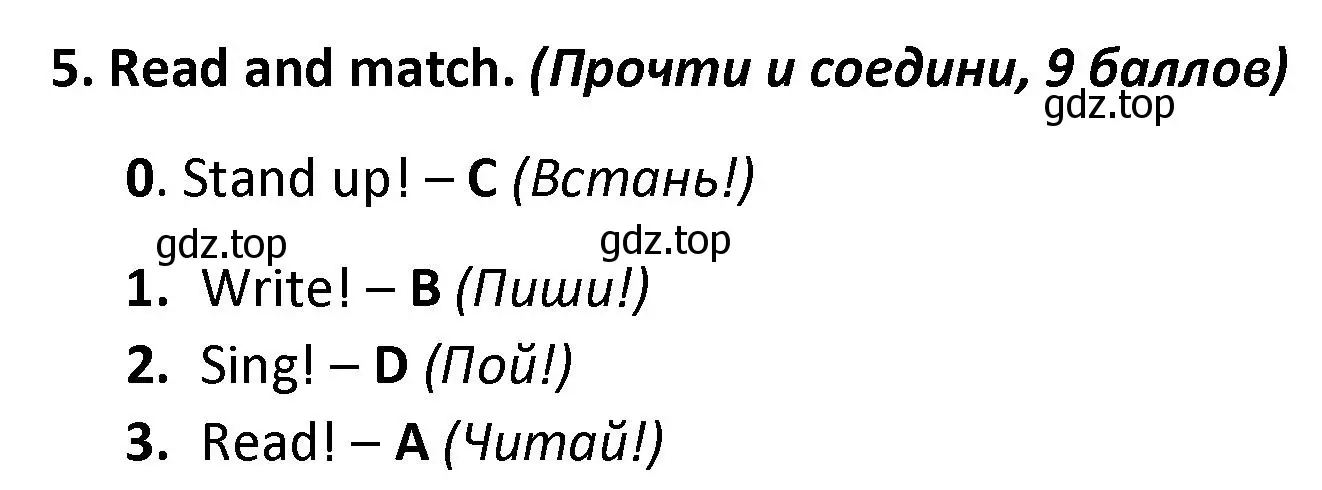 5. Read and match. (Прочти и соедини, 9 баллов)
gdz.top

0. Stand up! – C (Встань!)

gdz.top gdz.top

1. Write! – B (Пиши!)

2. Sing! – D (Пой!)

3. Read! – A (Читай!)